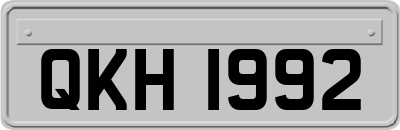 QKH 1992